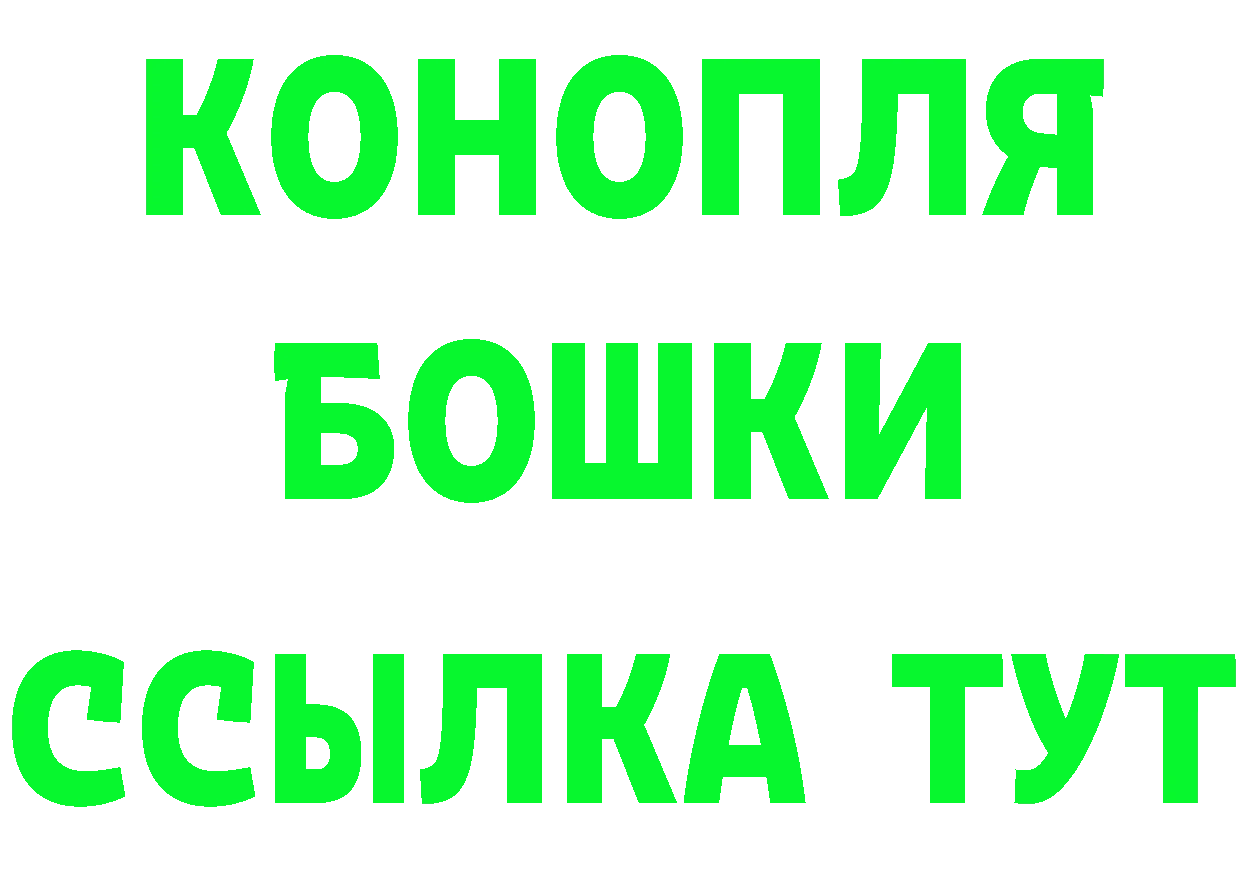 КОНОПЛЯ
БОШКИ
ССЫЛКА ТУТ